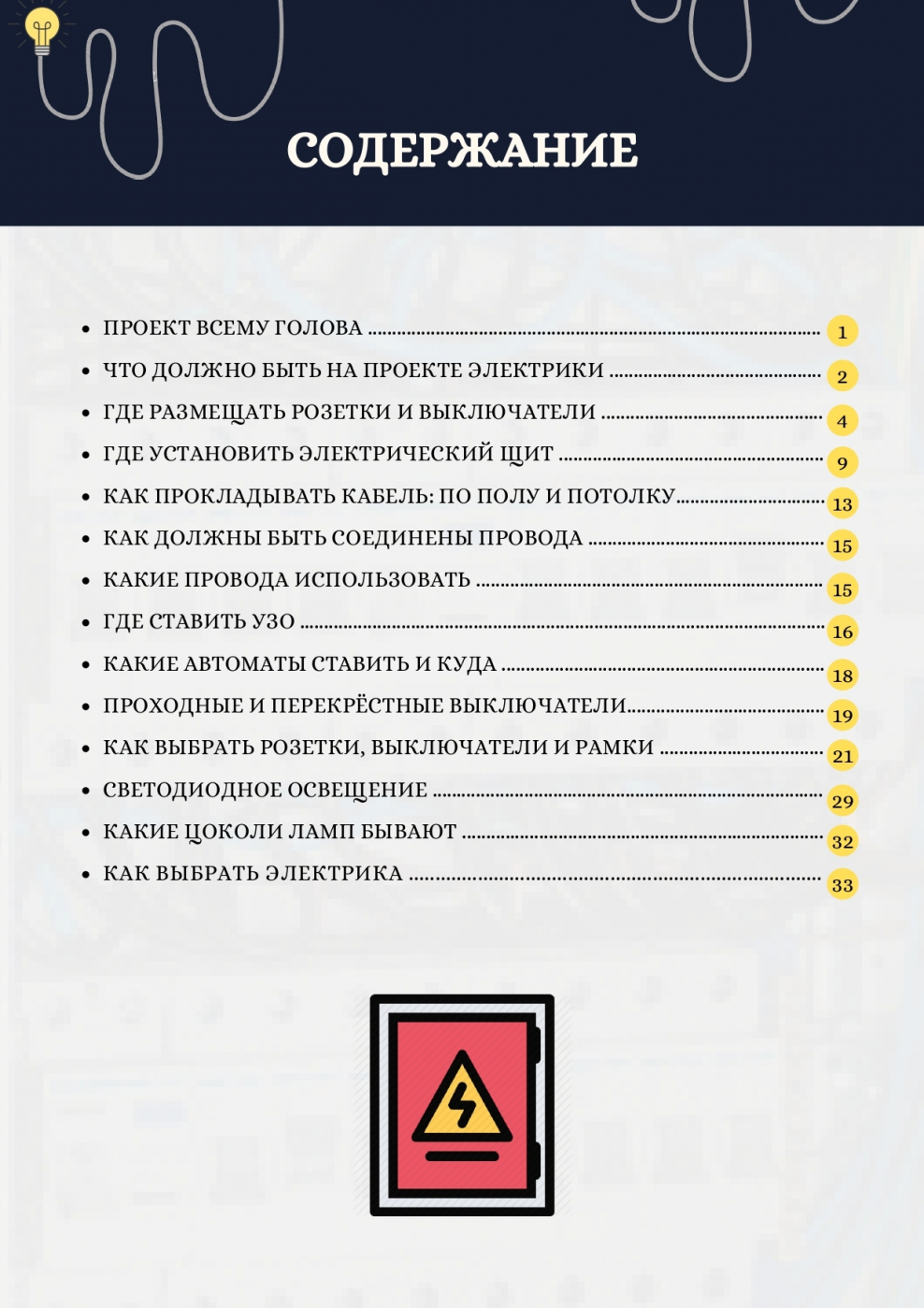 СОДЕРЖАНИЕ

- ПРОЕКТ ВСЕМУ ГОЛОВА ........ 1
- ЧТО ДОЛЖНО БЫТЬ НА ПРОЕКТЕ ЭЛЕКТРИКИ ........ 2
- ГДЕ РАЗМЕЩАТЬ РОЗЕТКИ И ВЫКЛЮЧАТЕЛИ ........ 4
- ГДЕ УСТАНОВИТЬ ЭЛЕКТРИЧЕСКИЙ ЩИТ ........ 9
- КАК ПРОКЛАДЫВАТЬ КАБЕЛЬ: ПО ПОЛУ И ПОТОЛКУ........ 13
- КАК ДОЛЖНЫ БЫТЬ СОЕДИНЕНЫ ПРОВОДА ........ 15
- КАКИЕ ПРОВОДА ИСПОЛЬЗОВАТЬ ........ 15
- ГДЕ СТАВИТЬ УЗО ........ 16
- КАКИЕ АВТОМАТЫ СТАВИТЬ И КУДА ........ 18
- ПРОХОДНЫЕ И ПЕРЕКРЁСТНЫЕ ВЫКЛЮЧАТЕЛИ........ 19
- КАК ВЫБРАТЬ РОЗЕТКИ, ВЫКЛЮЧАТЕЛИ И РАМКИ ........ 21
- СВЕТОДИОДНОЕ ОСВЕЩЕНИЕ ........ 29
- КАКИЕ ЦОКОЛИ ЛАМП БЫВАЮТ ........ 32
- КАК ВЫБРАТЬ ЭЛЕКТРИКА ........ 33